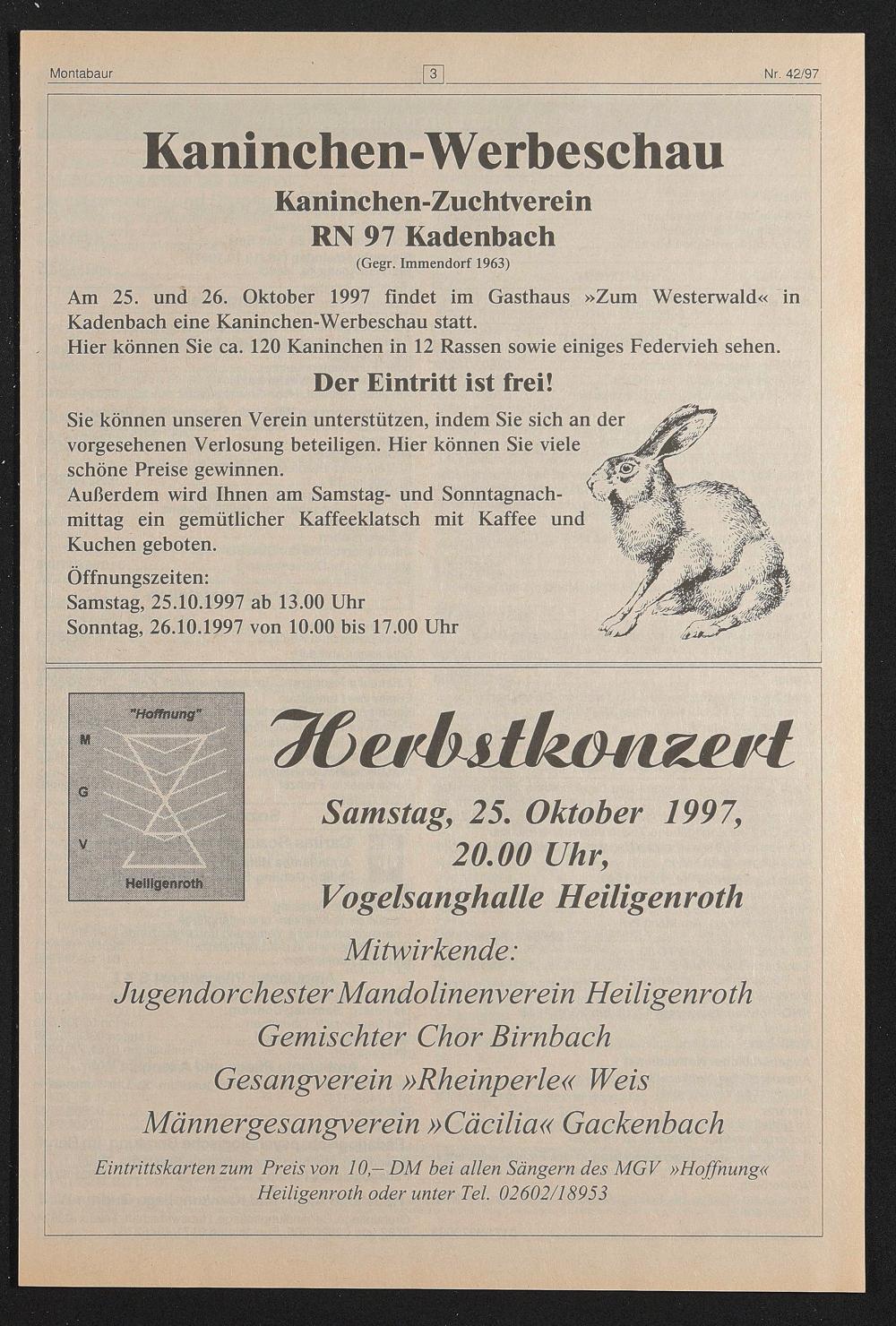 Montabaur 3 Nr. 42/97

Kaninchen-Werbeschau

Kaninchen-Zuchtverein
RN 97 Kadenbach
(Gegr. Immendorf 1963)

Am 25. und 26. Oktober 1997 findet im Gasthaus »Zum Westerwald« in Kadenbach eine Kaninchen-Werbeschau statt.
Hier können Sie ca. 120 Kaninchen in 12 Rassen sowie einiges Federvieh sehen.

Der Eintritt ist frei!

Sie können unseren Verein unterstützen, indem Sie sich an der vorgesehenen Verlosung beteiligen. Hier können Sie viele schöne Preise gewinnen.
Außerdem wird Ihnen am Samstag- und Sonntagnachmittag ein gemütlicher Kaffeeklatsch mit Kaffee und Kuchen geboten.

Öffnungszeiten:
Samstag, 25.10.1997 ab 13.00 Uhr
Sonntag, 26.10.1997 von 10.00 bis 17.00 Uhr

"Hoffnung"
M
G
V
Heiligenroth

Herbstkonzert

Samstag, 25. Oktober 1997,
20.00 Uhr,
Vogelsanghalle Heiligenroth

Mitwirkende:
Jugendorchester Mandolinenverein Heiligenroth
Gemischter Chor Birnbach
Gesangverein »Rheinperle« Weis
Männergesangverein »Cäcilia« Gackenbach

Eintrittskarten zum Preis von 10,– DM bei allen Sängern des MGV »Hoffnung« Heiligenroth oder unter Tel. 02602/18953